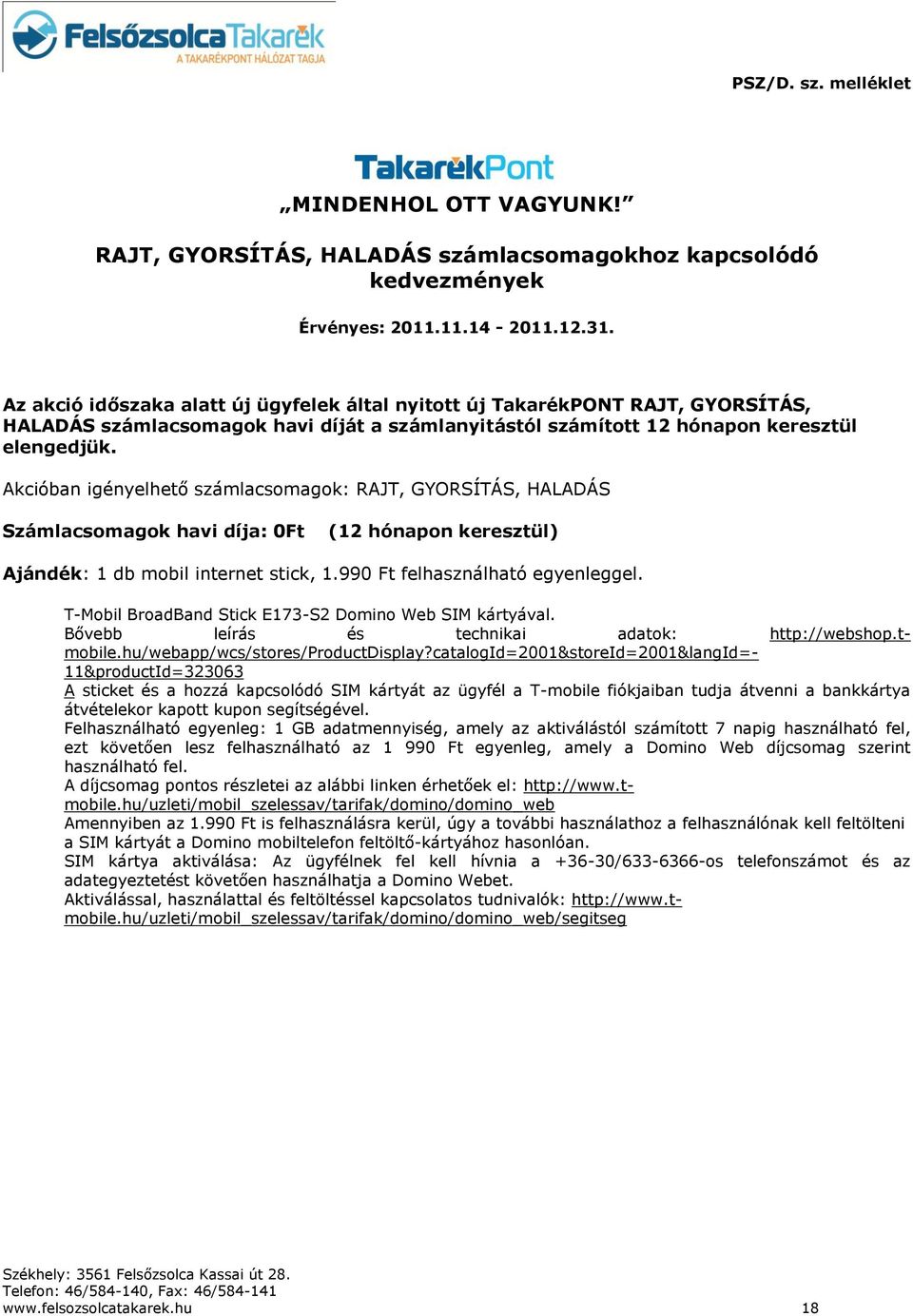 FelsőzsolcaTakarék
A TAKARÉKPONT HÁLÓZAT TAGJA

PSZ/D. sz. melléklet

TakarékPont

„MINDENHOL OTT VAGYUNK!”

RAJT, GYORSÍTÁS, HALADÁS számlacsomagokhoz kapcsolódó kedvezmények

Érvényes: 2011.11.14 - 2011.12.31.

Az akció időszaka alatt új ügyfelek által nyitott új TakarékPONT RAJT, GYORSÍTÁS, HALADÁS számlacsomagok havi díját a számlanyitástól számított 12 hónapon keresztül elengedjük.

Akcióban igényelhető számlacsomagok: RAJT, GYORSÍTÁS, HALADÁS

Számlacsomagok havi díja: 0Ft (12 hónapon keresztül)

Ajándék: 1 db mobil internet stick, 1.990 Ft felhasználható egyenleggel.

T-Mobil BroadBand Stick E173-S2 Domino Web SIM kártyával.
Bővebb leírás és technikai adatok: http://webshop.t-mobile.hu/webapp/wcs/stores/ProductDisplay?catalogId=2001&storeId=2001&langId=-11&productId=323063
A sticket és a hozzá kapcsolódó SIM kártyát az ügyfél a T-mobile fiókjaiban tudja átvenni a bankkártya átvételekor kapott kupon segítségével.
Felhasználható egyenleg: 1 GB adatmennyiség, amely az aktiválástól számított 7 napig használható fel, ezt követően lesz felhasználható az 1 990 Ft egyenleg, amely a Domino Web díjcsomag szerint használható fel.
A díjcsomag pontos részletei az alábbi linken érhetőek el: http://www.t-mobile.hu/uzleti/mobil_szelessav/tarifak/domino/domino_web
Amennyiben az 1.990 Ft is felhasználásra kerül, úgy a további használathoz a felhasználónak kell feltölteni a SIM kártyát a Domino mobiltelefon feltöltő-kártyához hasonlóan.
SIM kártya aktiválása: Az ügyfélnek fel kell hívnia a +36-30/633-6366-os telefonszámot és az adategyeztetést követően használhatja a Domino Webet.
Aktiválással, használattal és feltöltéssel kapcsolatos tudnivalók: http://www.t-mobile.hu/uzleti/mobil_szelessav/tarifak/domino/domino_web/segitseg

Székhely: 3561 Felsőzsolca Kassai út 28.
Telefon: 46/584-140, Fax: 46/584-141
www.felsozsolcatakarek.hu 18